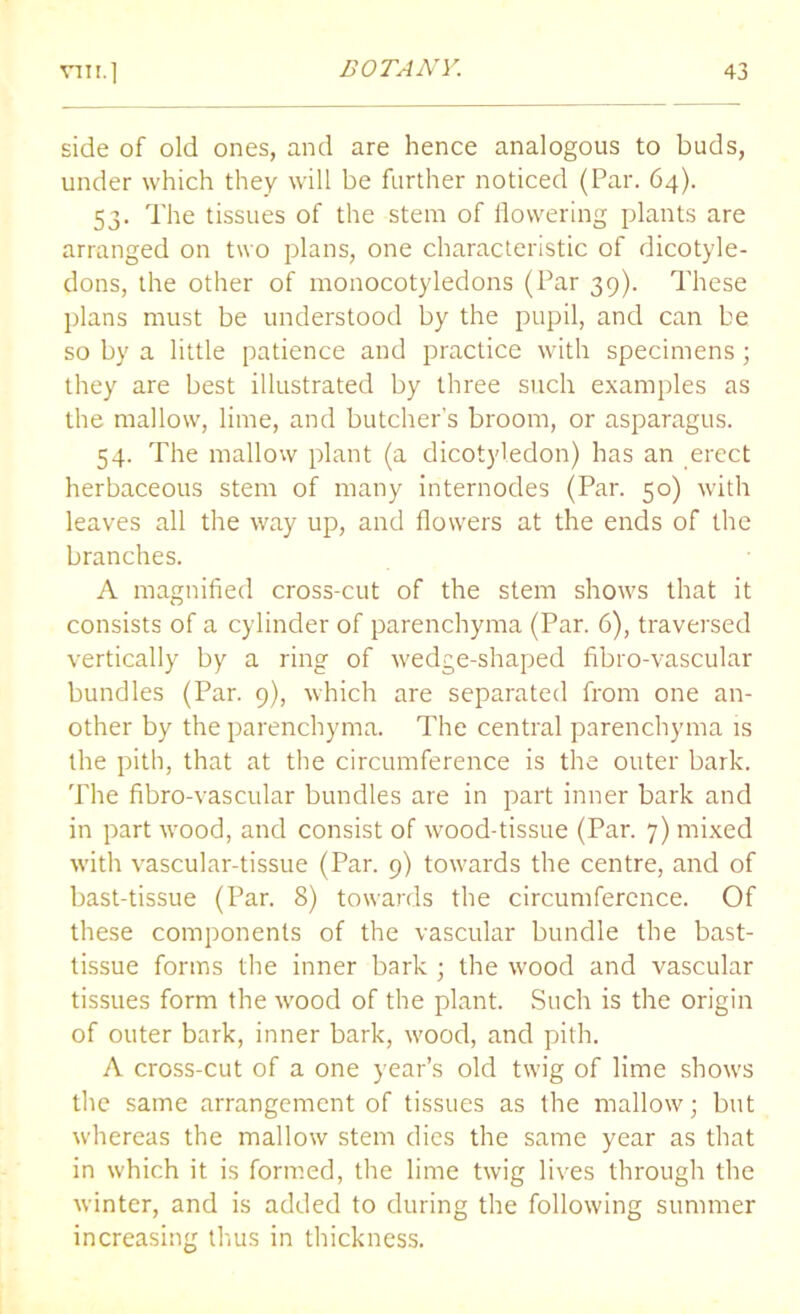 VIII.] BOTANY. 43

side of old ones, and are hence analogous to buds, under which they will be further noticed (Par. 64).

53. The tissues of the stem of flowering plants are arranged on two plans, one characteristic of dicotyledons, the other of monocotyledons (Par 39). These plans must be understood by the pupil, and can be so by a little patience and practice with specimens; they are best illustrated by three such examples as the mallow, lime, and butcher's broom, or asparagus.

54. The mallow plant (a dicotyledon) has an erect herbaceous stem of many internodes (Par. 50) with leaves all the way up, and flowers at the ends of the branches.

A magnified cross-cut of the stem shows that it consists of a cylinder of parenchyma (Par. 6), traversed vertically by a ring of wedge-shaped fibro-vascular bundles (Par. 9), which are separated from one another by the parenchyma. The central parenchyma is the pith, that at the circumference is the outer bark. The fibro-vascular bundles are in part inner bark and in part wood, and consist of wood-tissue (Par. 7) mixed with vascular-tissue (Par. 9) towards the centre, and of bast-tissue (Par. 8) towards the circumference. Of these components of the vascular bundle the bast-tissue forms the inner bark; the wood and vascular tissues form the wood of the plant. Such is the origin of outer bark, inner bark, wood, and pith.

A cross-cut of a one year's old twig of lime shows the same arrangement of tissues as the mallow; but whereas the mallow stem dies the same year as that in which it is formed, the lime twig lives through the winter, and is added to during the following summer increasing thus in thickness.